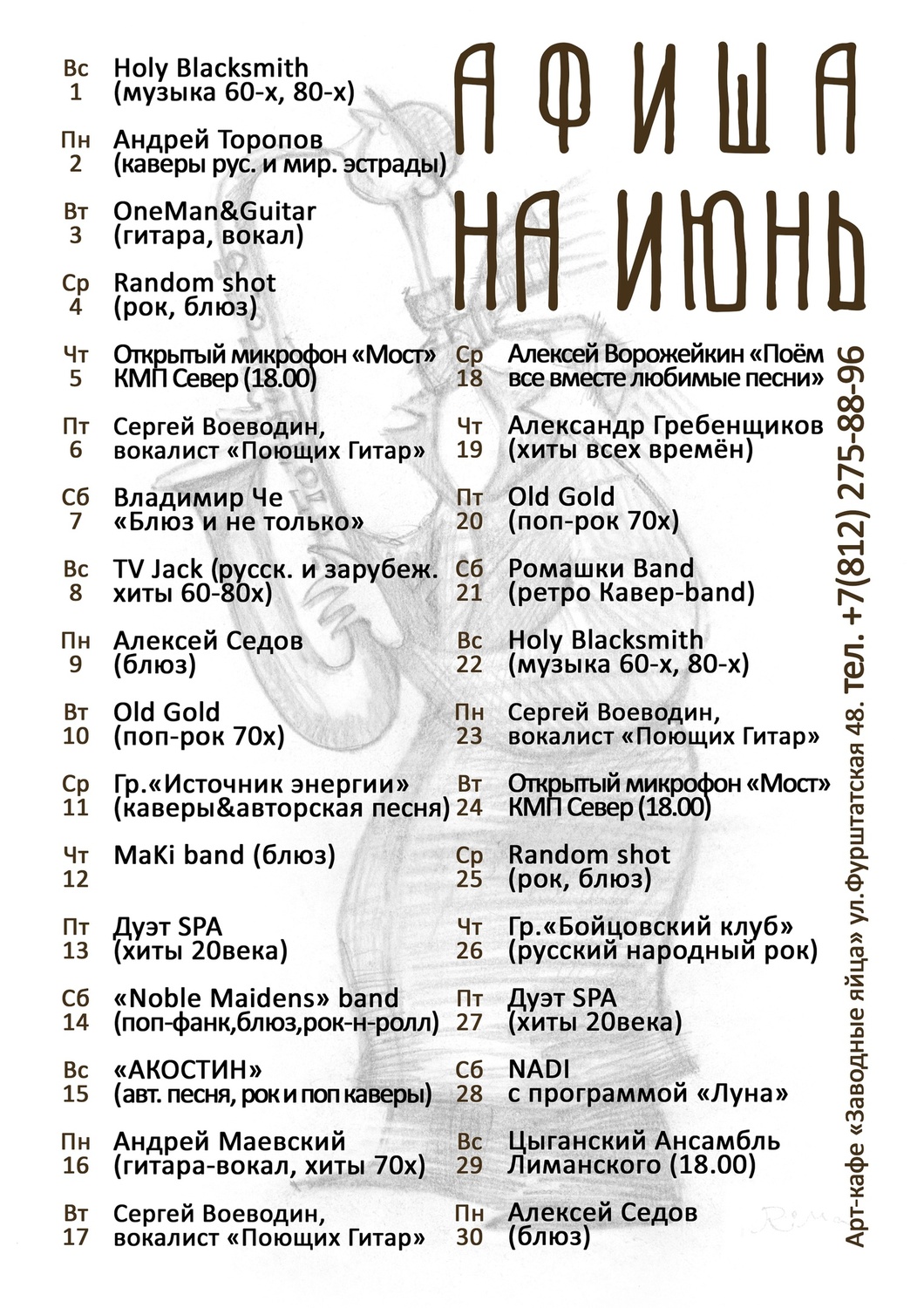 АФИША НА ИЮНЬ

Вс 1 Holy Blacksmith (музыка 60-х, 80-х)

Пн 2 Андрей Торопов (каверы рус. и мир. эстрады)

Вт 3 OneMan&Guitar (гитара, вокал)

Ср 4 Random shot (рок, блюз)

Чт 5 Открытый микрофон «Мост» КМП Север (18.00)

Пт 6 Сергей Воеводин, вокалист «Поющих Гитар»

Сб 7 Владимир Че «Блюз и не только»

Вс 8 TV Jack (русск. и зарубеж. хиты 60-80х)

Пн 9 Алексей Седов (блюз)

Вт 10 Old Gold (поп-рок 70х)

Ср 11 Гр.«Источник энергии» (каверы&авторская песня)

Чт 12 MaKi band (блюз)

Пт 13 Дуэт SPA (хиты 20века)

Сб 14 «Noble Maidens» band (поп-фанк,блюз,рок-н-ролл)

Вс 15 «АКОСТИН» (авт. песня, рок и поп каверы)

Пн 16 Андрей Маевский (гитара-вокал, хиты 70х)

Вт 17 Сергей Воеводин, вокалист «Поющих Гитар»

Ср 18 Алексей Ворожейкин «Поём все вместе любимые песни»

Чт 19 Александр Гребенщиков (хиты всех времён)

Пт 20 Old Gold (поп-рок 70х)

Сб 21 Ромашки Band (ретро Кавер-band)

Вс 22 Holy Blacksmith (музыка 60-х, 80-х)

Пн 23 Сергей Воеводин, вокалист «Поющих Гитар»

Вт 24 Открытый микрофон «Мост» КМП Север (18.00)

Ср 25 Random shot (рок, блюз)

Чт 26 Гр.«Бойцовский клуб» (русский народный рок)

Пт 27 Дуэт SPA (хиты 20века)

Сб 28 NADI с программой «Луна»

Вс 29 Цыганский Ансамбль Лиманского (18.00)

Пн 30 Алексей Седов (блюз)

Арт-кафе «Заводные яйца» ул.Фурштатская 48. тел. +7(812) 275-88-96